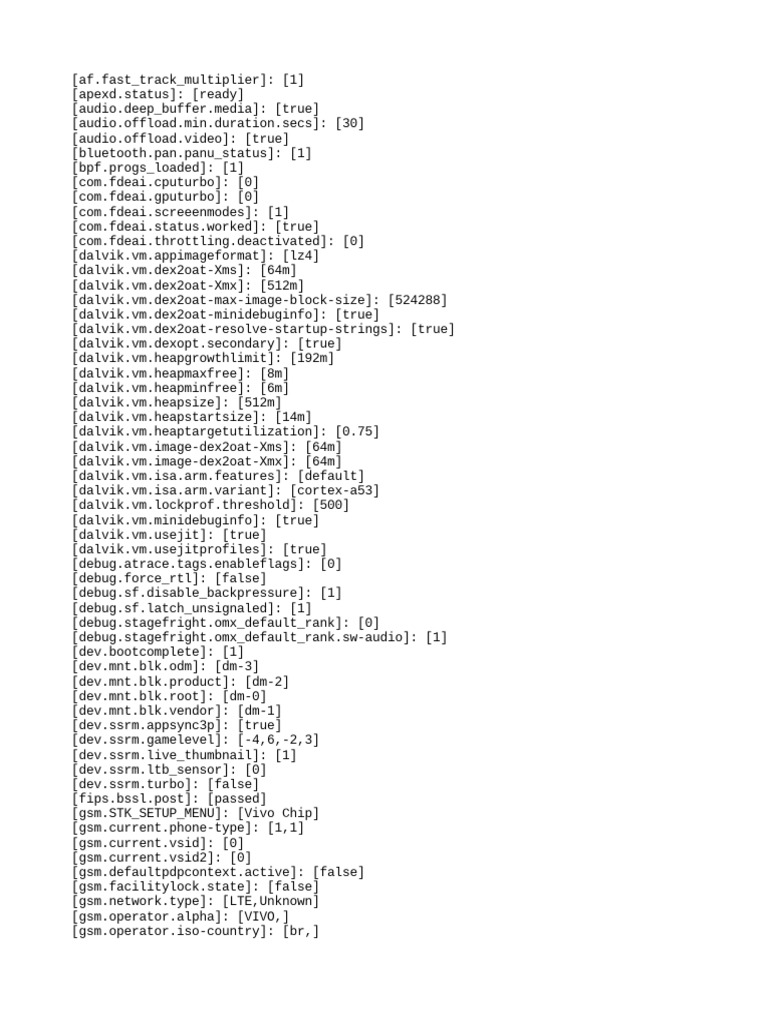 [af.fast_track_multiplier]: [1]
[apexd.status]: [ready]
[audio.deep_buffer.media]: [true]
[audio.offload.min.duration.secs]: [30]
[audio.offload.video]: [true]
[bluetooth.pan.panu_status]: [1]
[bpf.progs_loaded]: [1]
[com.fdeai.cputurbo]: [0]
[com.fdeai.gputurbo]: [0]
[com.fdeai.screeenmodes]: [1]
[com.fdeai.status.worked]: [true]
[com.fdeai.throttling.deactivated]: [0]
[dalvik.vm.appimageformat]: [lz4]
[dalvik.vm.dex2oat-Xms]: [64m]
[dalvik.vm.dex2oat-Xmx]: [512m]
[dalvik.vm.dex2oat-max-image-block-size]: [524288]
[dalvik.vm.dex2oat-minidebuginfo]: [true]
[dalvik.vm.dex2oat-resolve-startup-strings]: [true]
[dalvik.vm.dexopt.secondary]: [true]
[dalvik.vm.heapgrowthlimit]: [192m]
[dalvik.vm.heapmaxfree]: [8m]
[dalvik.vm.heapminfree]: [6m]
[dalvik.vm.heapsize]: [512m]
[dalvik.vm.heapstartsize]: [14m]
[dalvik.vm.heaptargetutilization]: [0.75]
[dalvik.vm.image-dex2oat-Xms]: [64m]
[dalvik.vm.image-dex2oat-Xmx]: [64m]
[dalvik.vm.isa.arm.features]: [default]
[dalvik.vm.isa.arm.variant]: [cortex-a53]
[dalvik.vm.lockprof.threshold]: [500]
[dalvik.vm.minidebuginfo]: [true]
[dalvik.vm.usejit]: [true]
[dalvik.vm.usejitprofiles]: [true]
[debug.atrace.tags.enableflags]: [0]
[debug.force_rtl]: [false]
[debug.sf.disable_backpressure]: [1]
[debug.sf.latch_unsignaled]: [1]
[debug.stagefright.omx_default_rank]: [0]
[debug.stagefright.omx_default_rank.sw-audio]: [1]
[dev.bootcomplete]: [1]
[dev.mnt.blk.odm]: [dm-3]
[dev.mnt.blk.product]: [dm-2]
[dev.mnt.blk.root]: [dm-0]
[dev.mnt.blk.vendor]: [dm-1]
[dev.ssrm.appsync3p]: [true]
[dev.ssrm.gamelevel]: [-4,6,-2,3]
[dev.ssrm.live_thumbnail]: [1]
[dev.ssrm.ltb_sensor]: [0]
[dev.ssrm.turbo]: [false]
[fips.bssl.post]: [passed]
[gsm.STK_SETUP_MENU]: [Vivo Chip]
[gsm.current.phone-type]: [1,1]
[gsm.current.vsid]: [0]
[gsm.current.vsid2]: [0]
[gsm.defaultpdpcontext.active]: [false]
[gsm.facilitylock.state]: [false]
[gsm.network.type]: [LTE,Unknown]
[gsm.operator.alpha]: [VIVO,]
[gsm.operator.iso-country]: [br,]